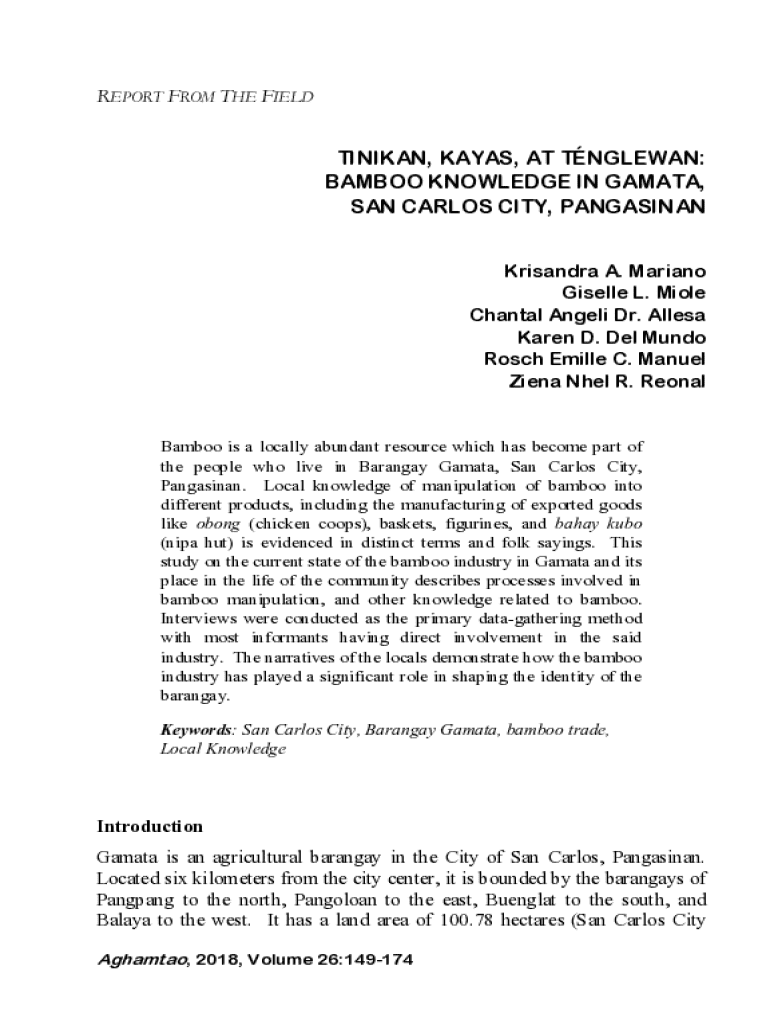 REPORT FROM THE FIELD

TINIKAN, KAYAS, AT TÉNGLEWAN: BAMBOO KNOWLEDGE IN GAMATA, SAN CARLOS CITY, PANGASINAN

Krisandra A. Mariano
Giselle L. Miole
Chantal Angeli Dr. Allesa
Karen D. Del Mundo
Rosch Emille C. Manuel
Ziena Nhel R. Reonal

Bamboo is a locally abundant resource which has become part of the people who live in Barangay Gamata, San Carlos City, Pangasinan. Local knowledge of manipulation of bamboo into different products, including the manufacturing of exported goods like obong (chicken coops), baskets, figurines, and bahay kubo (nipa hut) is evidenced in distinct terms and folk sayings. This study on the current state of the bamboo industry in Gamata and its place in the life of the community describes processes involved in bamboo manipulation, and other knowledge related to bamboo. Interviews were conducted as the primary data-gathering method with most informants having direct involvement in the said industry. The narratives of the locals demonstrate how the bamboo industry has played a significant role in shaping the identity of the barangay.

Keywords: San Carlos City, Barangay Gamata, bamboo trade, Local Knowledge

Introduction

Gamata is an agricultural barangay in the City of San Carlos, Pangasinan. Located six kilometers from the city center, it is bounded by the barangays of Pangpang to the north, Pangoloan to the east, Buenglat to the south, and Balaya to the west. It has a land area of 100.78 hectares (San Carlos City

Aghamtao, 2018, Volume 26:149-174